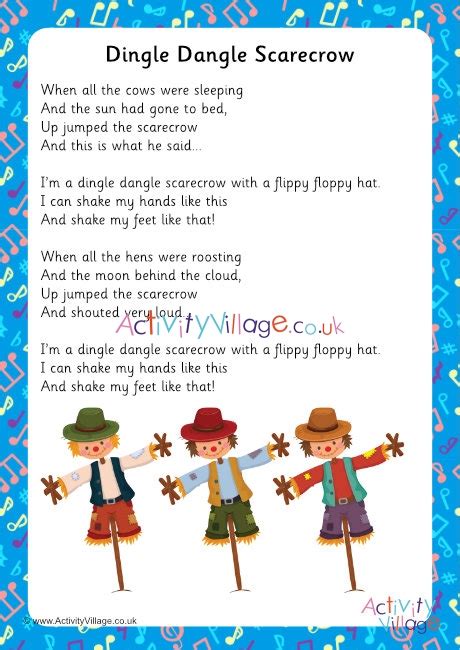 Dingle Dangle Scarecrow

When all the cows were sleeping
And the sun had gone to bed,
Up jumped the scarecrow
And this is what he said...

I'm a dingle dangle scarecrow with a flippy floppy hat.
I can shake my hands like this
And shake my feet like that!

When all the hens were roosting
And the moon behind the cloud,
Up jumped the scarecrow
And shouted very loud...

ActivityVillage.co.uk

I'm a dingle dangle scarecrow with a flippy floppy hat.
I can shake my hands like this
And shake my feet like that!

© www.ActivityVillage.co.uk

Activity Village